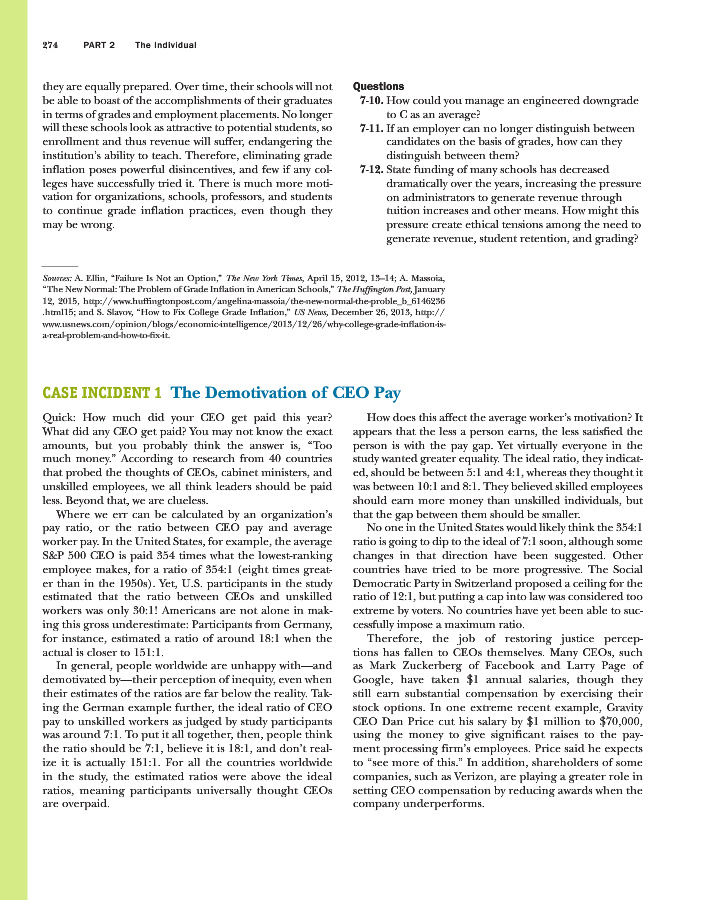 274 PART 2 The Individual

they are equally prepared. Over time, their schools will not be able to boast of the accomplishments of their graduates in terms of grades and employment placements. No longer will these schools look as attractive to potential students, so enrollment and thus revenue will suffer, endangering the institution's ability to teach. Therefore, eliminating grade inflation poses powerful disincentives, and few if any colleges have successfully tried it. There is much more motivation for organizations, schools, professors, and students to continue grade inflation practices, even though they may be wrong.

Questions

7-10. How could you manage an engineered downgrade to C as an average?

7-11. If an employer can no longer distinguish between candidates on the basis of grades, how can they distinguish between them?

7-12. State funding of many schools has decreased dramatically over the years, increasing the pressure on administrators to generate revenue through tuition increases and other means. How might this pressure create ethical tensions among the need to generate revenue, student retention, and grading?

Sources: A. Ellin, "Failure Is Not an Option," The New York Times, April 15, 2012, 13–14; A. Massoia, "The New Normal: The Problem of Grade Inflation in American Schools," The Huffington Post, January 12, 2015, http://www.huffingtonpost.com/angelina-massoia/the-new-normal-the-proble_b_6146236.html15; and S. Slavov, "How to Fix College Grade Inflation," US News, December 26, 2013, http://www.usnews.com/opinion/blogs/economic-intelligence/2013/12/26/why-college-grade-inflation-is-a-real-problem-and-how-to-fix-it.

CASE INCIDENT 1 The Demotivation of CEO Pay

Quick: How much did your CEO get paid this year? What did any CEO get paid? You may not know the exact amounts, but you probably think the answer is, "Too much money." According to research from 40 countries that probed the thoughts of CEOs, cabinet ministers, and unskilled employees, we all think leaders should be paid less. Beyond that, we are clueless.

Where we err can be calculated by an organization's pay ratio, or the ratio between CEO pay and average worker pay. In the United States, for example, the average S&P 500 CEO is paid 354 times what the lowest-ranking employee makes, for a ratio of 354:1 (eight times greater than in the 1950s). Yet, U.S. participants in the study estimated that the ratio between CEOs and unskilled workers was only 30:1! Americans are not alone in making this gross underestimate: Participants from Germany, for instance, estimated a ratio of around 18:1 when the actual is closer to 151:1.

In general, people worldwide are unhappy with—and demotivated by—their perception of inequity, even when their estimates of the ratios are far below the reality. Taking the German example further, the ideal ratio of CEO pay to unskilled workers as judged by study participants was around 7:1. To put it all together, then, people think the ratio should be 7:1, believe it is 18:1, and don't realize it is actually 151:1. For all the countries worldwide in the study, the estimated ratios were above the ideal ratios, meaning participants universally thought CEOs are overpaid.

How does this affect the average worker's motivation? It appears that the less a person earns, the less satisfied the person is with the pay gap. Yet virtually everyone in the study wanted greater equality. The ideal ratio, they indicated, should be between 5:1 and 4:1, whereas they thought it was between 10:1 and 8:1. They believed skilled employees should earn more money than unskilled individuals, but that the gap between them should be smaller.

No one in the United States would likely think the 354:1 ratio is going to dip to the ideal of 7:1 soon, although some changes in that direction have been suggested. Other countries have tried to be more progressive. The Social Democratic Party in Switzerland proposed a ceiling for the ratio of 12:1, but putting a cap into law was considered too extreme by voters. No countries have yet been able to successfully impose a maximum ratio.

Therefore, the job of restoring justice perceptions has fallen to CEOs themselves. Many CEOs, such as Mark Zuckerberg of Facebook and Larry Page of Google, have taken $1 annual salaries, though they still earn substantial compensation by exercising their stock options. In one extreme recent example, Gravity CEO Dan Price cut his salary by $1 million to $70,000, using the money to give significant raises to the payment processing firm's employees. Price said he expects to "see more of this." In addition, shareholders of some companies, such as Verizon, are playing a greater role in setting CEO compensation by reducing awards when the company underperforms.